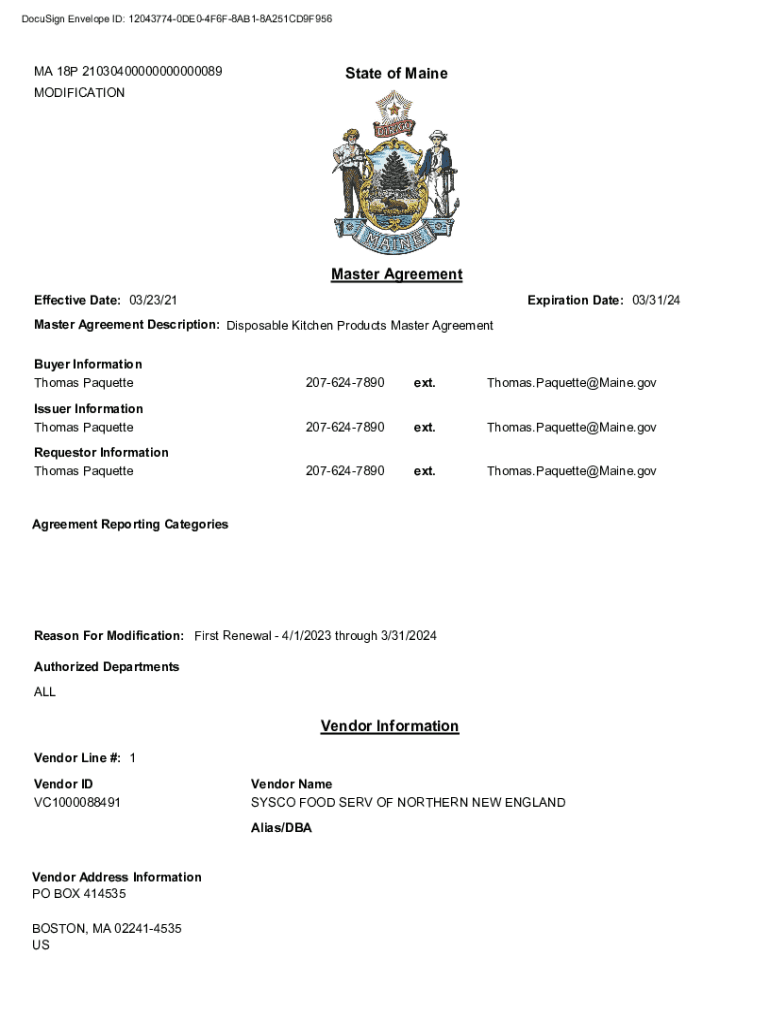 DocuSign Envelope ID: 12043774-0DE0-4F6F-8AB1-8A251CD9F956

MA 18P 21030400000000000089
MODIFICATION

State of Maine

DIRIGO

MAINE

Master Agreement

Effective Date: 03/23/21

Expiration Date: 03/31/24

Master Agreement Description: Disposable Kitchen Products Master Agreement

Buyer Information
Thomas Paquette 207-624-7890 ext. Thomas.Paquette@Maine.gov

Issuer Information
Thomas Paquette 207-624-7890 ext. Thomas.Paquette@Maine.gov

Requestor Information
Thomas Paquette 207-624-7890 ext. Thomas.Paquette@Maine.gov

Agreement Reporting Categories

Reason For Modification: First Renewal - 4/1/2023 through 3/31/2024

Authorized Departments
ALL

Vendor Information

Vendor Line #: 1

Vendor ID
VC1000088491

Vendor Name
SYSCO FOOD SERV OF NORTHERN NEW ENGLAND

Alias/DBA

Vendor Address Information
PO BOX 414535

BOSTON, MA 02241-4535
US